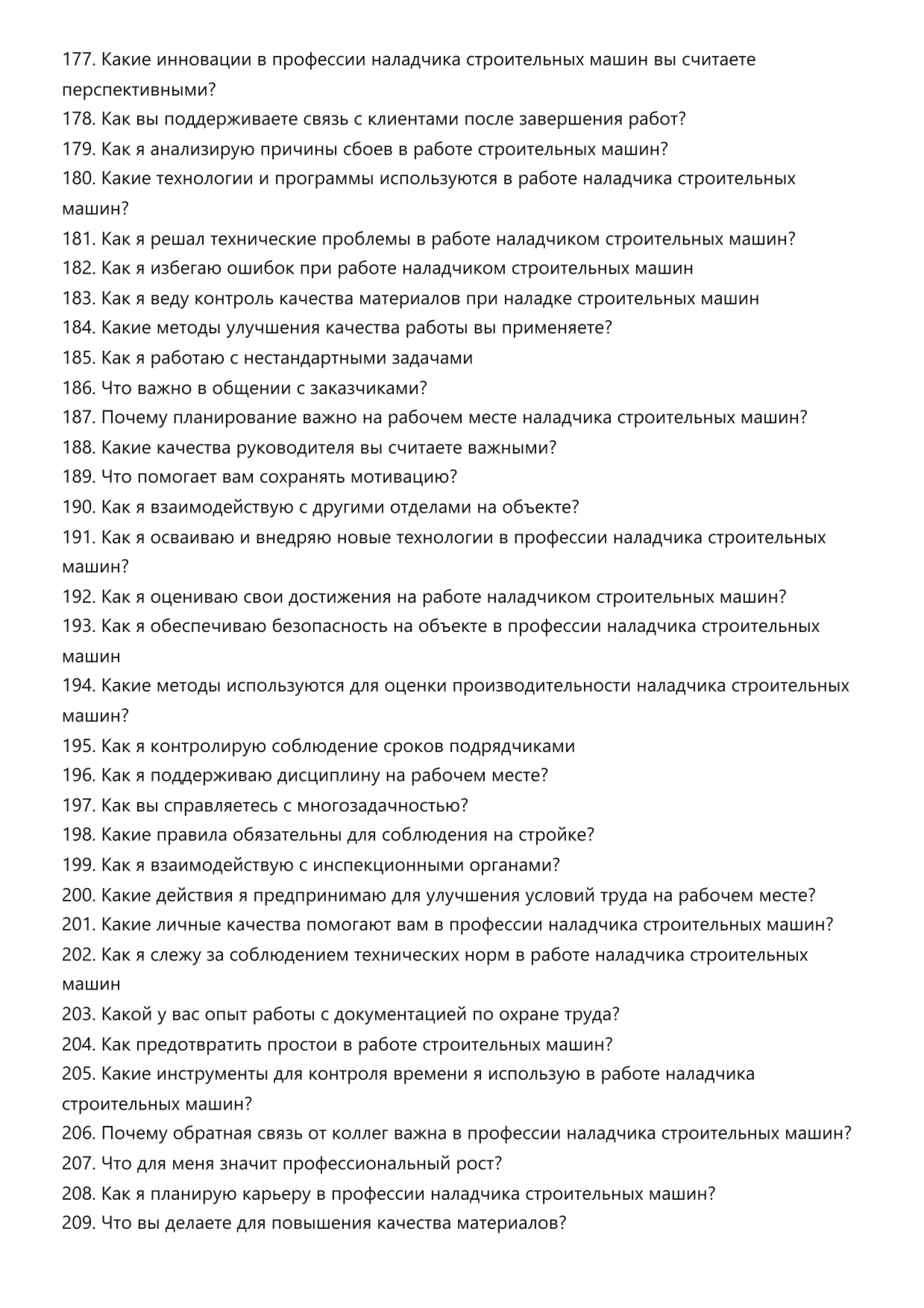 177. Какие инновации в профессии наладчика строительных машин вы считаете перспективными?
178. Как вы поддерживаете связь с клиентами после завершения работ?
179. Как я анализирую причины сбоев в работе строительных машин?
180. Какие технологии и программы используются в работе наладчика строительных машин?
181. Как я решал технические проблемы в работе наладчиком строительных машин?
182. Как я избегаю ошибок при работе наладчиком строительных машин
183. Как я веду контроль качества материалов при наладке строительных машин
184. Какие методы улучшения качества работы вы применяете?
185. Как я работаю с нестандартными задачами
186. Что важно в общении с заказчиками?
187. Почему планирование важно на рабочем месте наладчика строительных машин?
188. Какие качества руководителя вы считаете важными?
189. Что помогает вам сохранять мотивацию?
190. Как я взаимодействую с другими отделами на объекте?
191. Как я осваиваю и внедряю новые технологии в профессии наладчика строительных машин?
192. Как я оцениваю свои достижения на работе наладчиком строительных машин?
193. Как я обеспечиваю безопасность на объекте в профессии наладчика строительных машин
194. Какие методы используются для оценки производительности наладчика строительных машин?
195. Как я контролирую соблюдение сроков подрядчиками
196. Как я поддерживаю дисциплину на рабочем месте?
197. Как вы справляетесь с многозадачностью?
198. Какие правила обязательны для соблюдения на стройке?
199. Как я взаимодействую с инспекционными органами?
200. Какие действия я предпринимаю для улучшения условий труда на рабочем месте?
201. Какие личные качества помогают вам в профессии наладчика строительных машин?
202. Как я слежу за соблюдением технических норм в работе наладчика строительных машин
203. Какой у вас опыт работы с документацией по охране труда?
204. Как предотвратить простои в работе строительных машин?
205. Какие инструменты для контроля времени я использую в работе наладчика строительных машин?
206. Почему обратная связь от коллег важна в профессии наладчика строительных машин?
207. Что для меня значит профессиональный рост?
208. Как я планирую карьеру в профессии наладчика строительных машин?
209. Что вы делаете для повышения качества материалов?